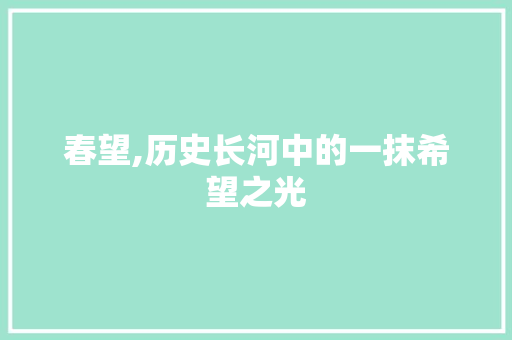 春望,历史长河中的一抹希望之光